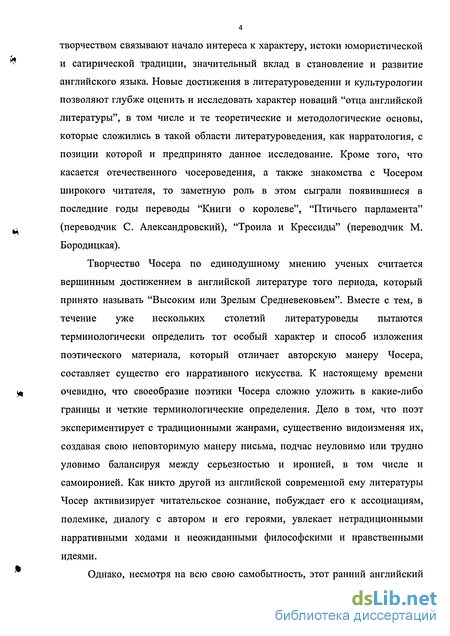 4

творчеством связывают начало интереса к характеру, истоки юмористической и сатирической традиции, значительный вклад в становление и развитие английского языка. Новые достижения в литературоведении и культурологии позволяют глубже оценить и исследовать характер новаций “отца английской литературы”, в том числе и те теоретические и методологические основы, которые сложились в такой области литературоведения, как нарратология, с позиции которой и предпринято данное исследование. Кроме того, что касается отечественного чосероведения, а также знакомства с Чосером широкого читателя, то заметную роль в этом сыграли появившиеся в последние годы переводы “Книги о королеве”, “Птичьего парламента” (переводчик С. Александровский), “Троила и Крессиды” (переводчик М. Бородицкая).

Творчество Чосера по единодушному мнению ученых считается вершинным достижением в английской литературе того периода, который принято называть “Высоким или Зрелым Средневековьем”. Вместе с тем, в течение уже нескольких столетий литературоведы пытаются терминологически определить тот особый характер и способ изложения поэтического материала, который отличает авторскую манеру Чосера, составляет существо его нарративного искусства. К настоящему времени очевидно, что своеобразие поэтики Чосера сложно уложить в какие-либо границы и четкие терминологические определения. Дело в том, что поэт экспериментирует с традиционными жанрами, существенно видоизменяя их, создавая свою неповторимую манеру письма, подчас неуловимо или трудно уловимо балансируя между серьезностью и иронией, в том числе и самоиронией. Как никто другой из английской современной ему литературы Чосер активизирует читательское сознание, побуждает его к ассоциациям, полемике, диалогу с автором и его героями, увлекает нетрадиционными нарративными ходами и неожиданными философскими и нравственными идеями.

Однако, несмотря на всю свою самобытность, этот ранний английский

dsLib.net
библиотека диссертаций